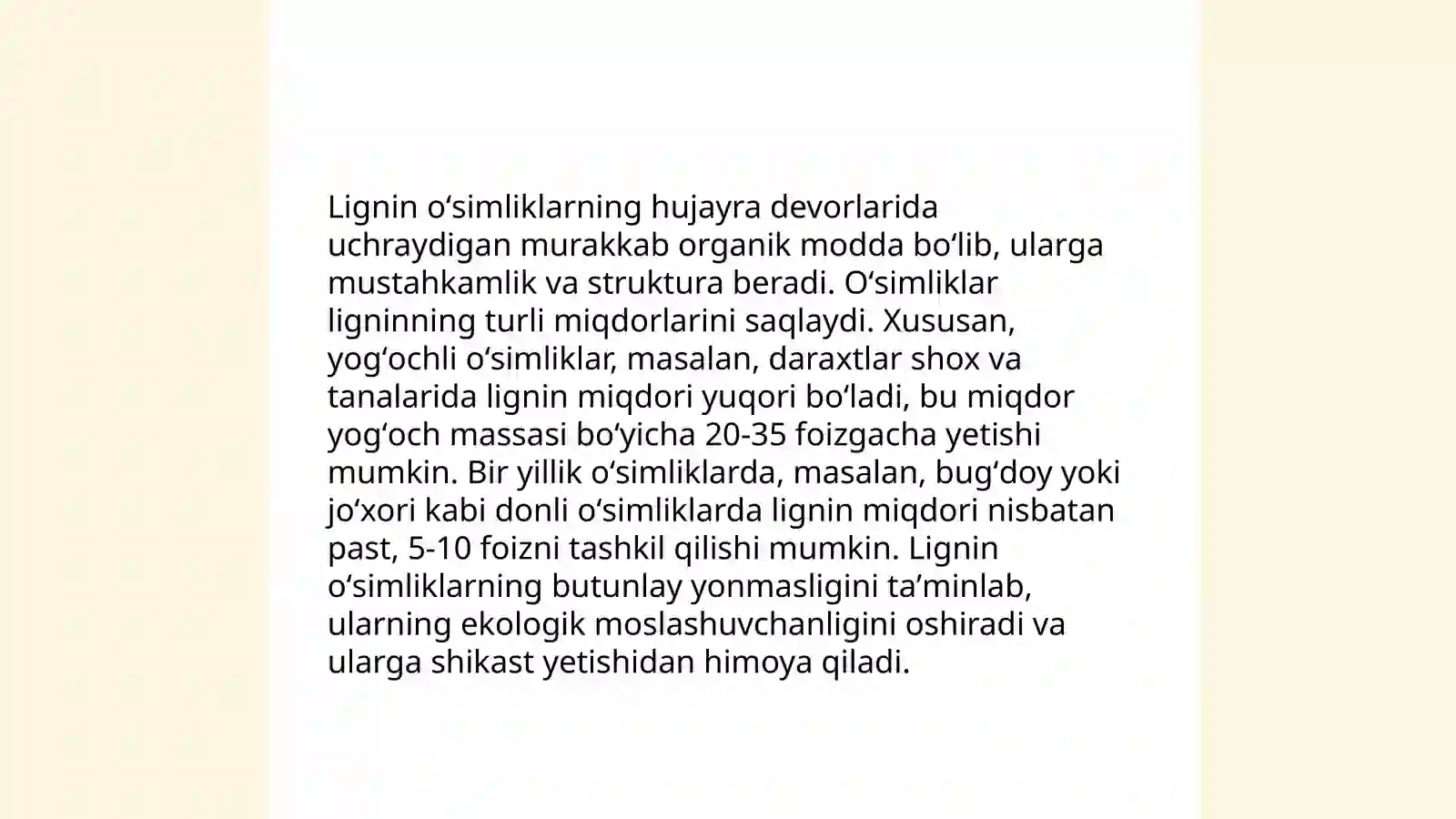 Lignin oʻsimliklarning hujayra devorlarida uchraydigan murakkab organik modda boʻlib, ularga mustahkamlik va struktura beradi. Oʻsimliklar ligninning turli miqdorlarini saqlaydi. Xususan, yogʻochli oʻsimliklar, masalan, daraxtlar shox va tanalarida lignin miqdori yuqori boʻladi, bu miqdor yogʻoch massasi boʻyicha 20-35 foizgacha yetishi mumkin. Bir yillik oʻsimliklarda, masalan, bugʻdoy yoki joʻxori kabi donli oʻsimliklarda lignin miqdori nisbatan past, 5-10 foizni tashkil qilishi mumkin. Lignin oʻsimliklarning butunlay yonmasligini taʼminlab, ularning ekologik moslashuvchanligini oshiradi va ularga shikast yetishidan himoya qiladi.